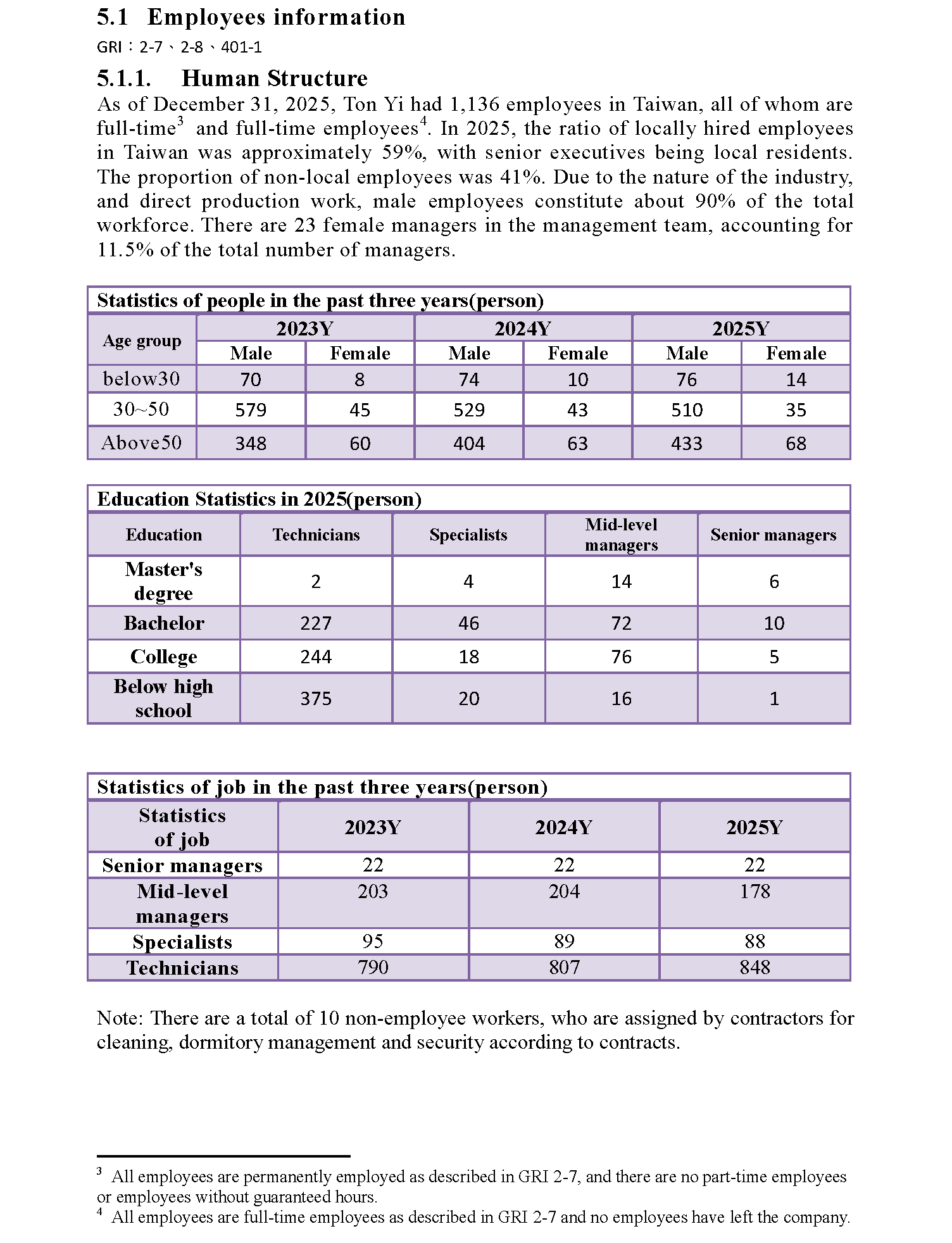 5.1 Employees information

GRI：2-7、2-8、401-1

5.1.1. Human Structure

As of December 31, 2025, Ton Yi had 1,136 employees in Taiwan, all of whom are full-time$^{3}$ and full-time employees$^{4}$. In 2025, the ratio of locally hired employees in Taiwan was approximately 59%, with senior executives being local residents. The proportion of non-local employees was 41%. Due to the nature of the industry, and direct production work, male employees constitute about 90% of the total workforce. There are 23 female managers in the management team, accounting for 11.5% of the total number of managers.

Statistics of people in the past three years(person)

| Age group | 2023Y | | 2024Y | | 2025Y | |
|---|---|---|---|---|---|---|
| | Male | Female | Male | Female | Male | Female |
| below30 | 70 | 8 | 74 | 10 | 76 | 14 |
| 30~50 | 579 | 45 | 529 | 43 | 510 | 35 |
| Above50 | 348 | 60 | 404 | 63 | 433 | 68 |

Education Statistics in 2025(person)

| Education | Technicians | Specialists | Mid-level managers | Senior managers |
|---|---|---|---|---|
| Master's degree | 2 | 4 | 14 | 6 |
| Bachelor | 227 | 46 | 72 | 10 |
| College | 244 | 18 | 76 | 5 |
| Below high school | 375 | 20 | 16 | 1 |

Statistics of job in the past three years(person)

| Statistics of job | 2023Y | 2024Y | 2025Y |
|---|---|---|---|
| Senior managers | 22 | 22 | 22 |
| Mid-level managers | 203 | 204 | 178 |
| Specialists | 95 | 89 | 88 |
| Technicians | 790 | 807 | 848 |

Note: There are a total of 10 non-employee workers, who are assigned by contractors for cleaning, dormitory management and security according to contracts.

$^{3}$ All employees are permanently employed as described in GRI 2-7, and there are no part-time employees or employees without guaranteed hours.
$^{4}$ All employees are full-time employees as described in GRI 2-7 and no employees have left the company.